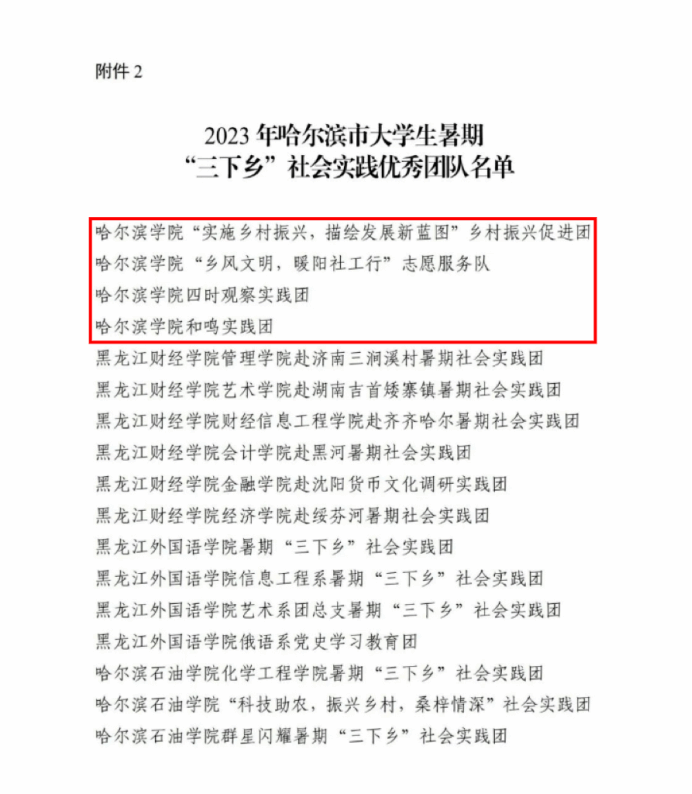 附件 2

2023 年哈尔滨市大学生暑期
“三下乡”社会实践优秀团队名单

哈尔滨学院“实施乡村振兴，描绘发展新蓝图”乡村振兴促进团
哈尔滨学院“乡风文明，暖阳社工行”志愿服务队
哈尔滨学院四时观察实践团
哈尔滨学院和鸣实践团
黑龙江财经学院管理学院赴济南三涧溪村暑期社会实践团
黑龙江财经学院艺术学院赴湖南吉首矮寨镇暑期社会实践团
黑龙江财经学院财经信息工程学院赴齐齐哈尔暑期社会实践团
黑龙江财经学院会计学院赴黑河暑期社会实践团
黑龙江财经学院金融学院赴沈阳货币文化调研实践团
黑龙江财经学院经济学院赴绥芬河暑期社会实践团
黑龙江外国语学院暑期“三下乡”社会实践团
黑龙江外国语学院信息工程系暑期“三下乡”社会实践团
黑龙江外国语学院艺术系团总支暑期“三下乡”社会实践团
黑龙江外国语学院俄语系党史学习教育团
哈尔滨石油学院化学工程学院暑期“三下乡”社会实践团
哈尔滨石油学院“科技助农，振兴乡村，桑梓情深”社会实践团
哈尔滨石油学院群星闪耀暑期“三下乡”社会实践团